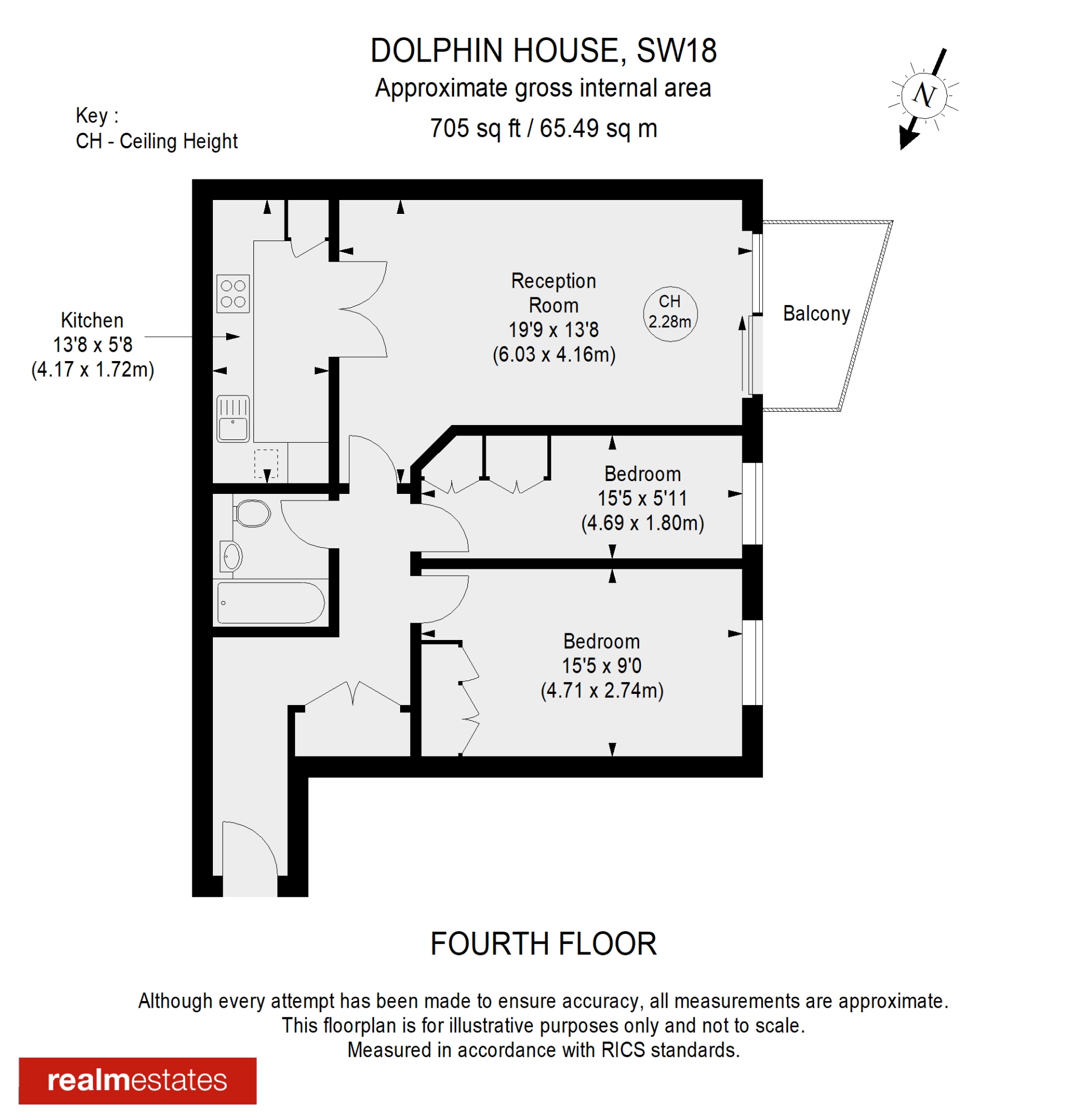 DOLPHIN HOUSE, SW18
Approximate gross internal area
705 sq ft / 65.49 sq m

Key :
CH - Ceiling Height

N

Kitchen
13'8 x 5'8
(4.17 x 1.72m)

Reception Room
19'9 x 13'8
(6.03 x 4.16m)

CH
2.28m

Balcony

Bedroom
15'5 x 5'11
(4.69 x 1.80m)

Bedroom
15'5 x 9'0
(4.71 x 2.74m)

FOURTH FLOOR

Although every attempt has been made to ensure accuracy, all measurements are approximate.
This floorplan is for illustrative purposes only and not to scale.
Measured in accordance with RICS standards.

realmestates